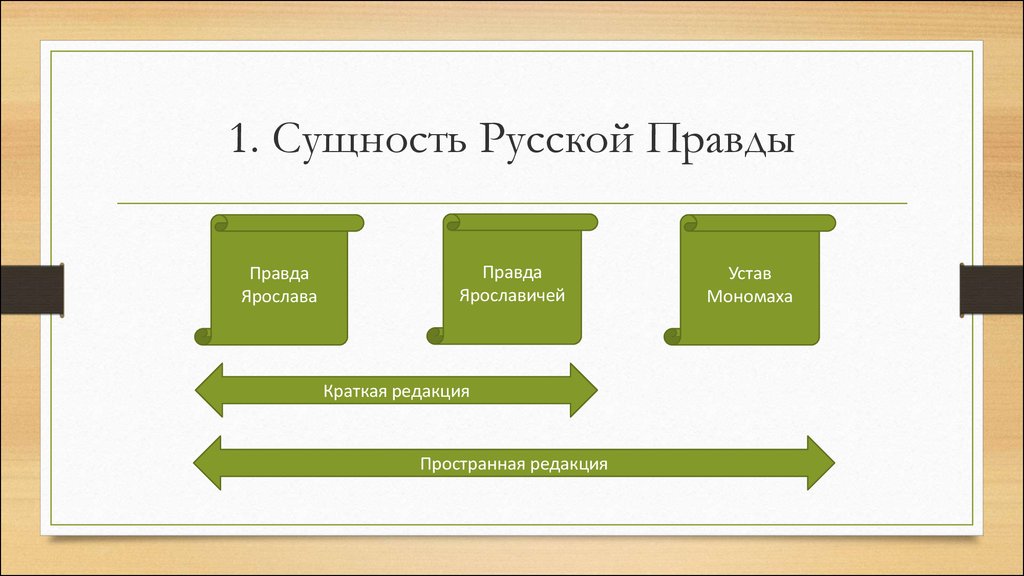 1. Сущность Русской Правды

Правда Ярослава

Правда Ярославичей

Устав Мономаха

Краткая редакция

Пространная редакция